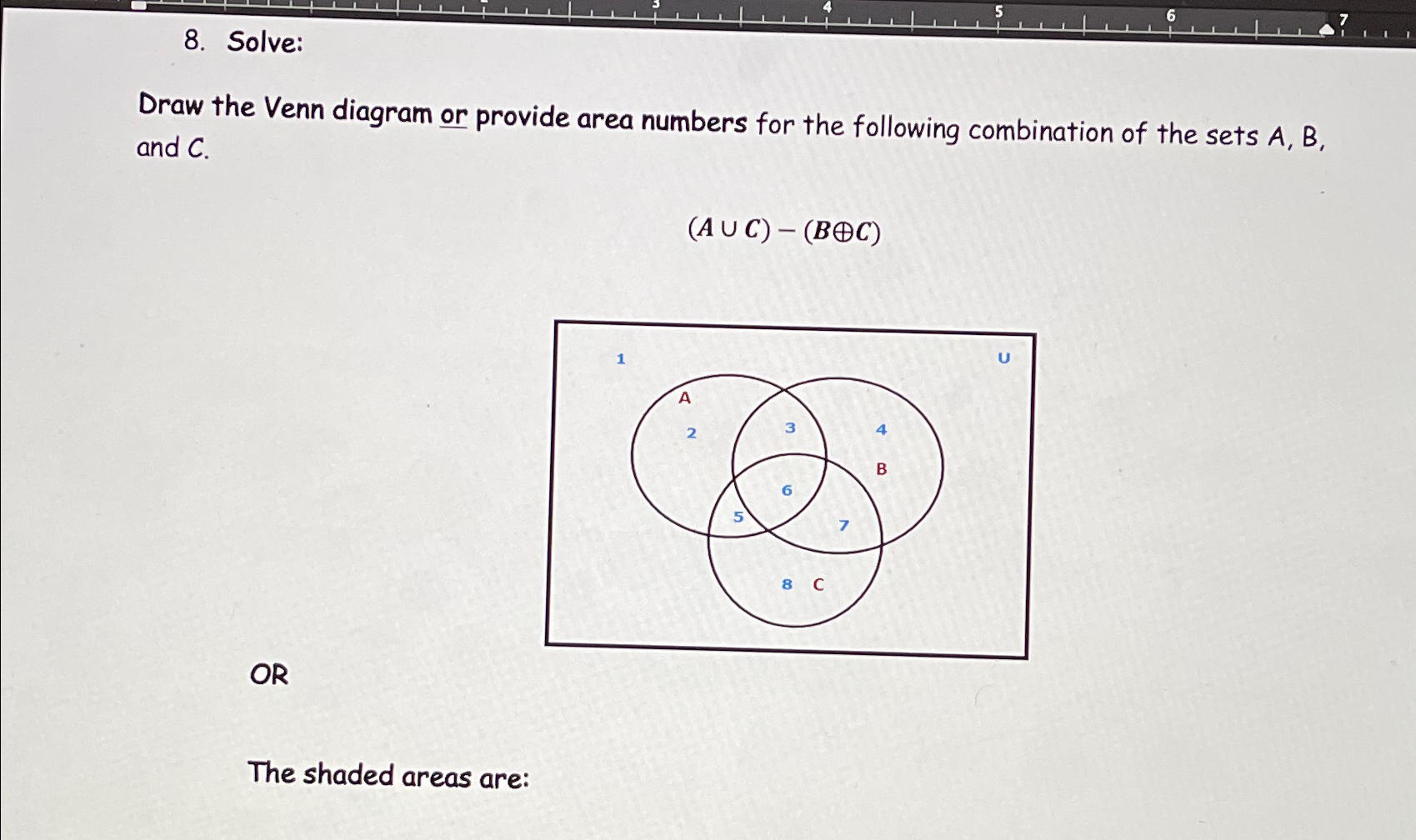 3 4 5 6 7

8. Solve:

Draw the Venn diagram or provide area numbers for the following combination of the sets A, B, and C.

$(A \cup C) - (B \oplus C)$

1
U
A
2
3
4
B
6
5
7
8 C

OR

The shaded areas are: